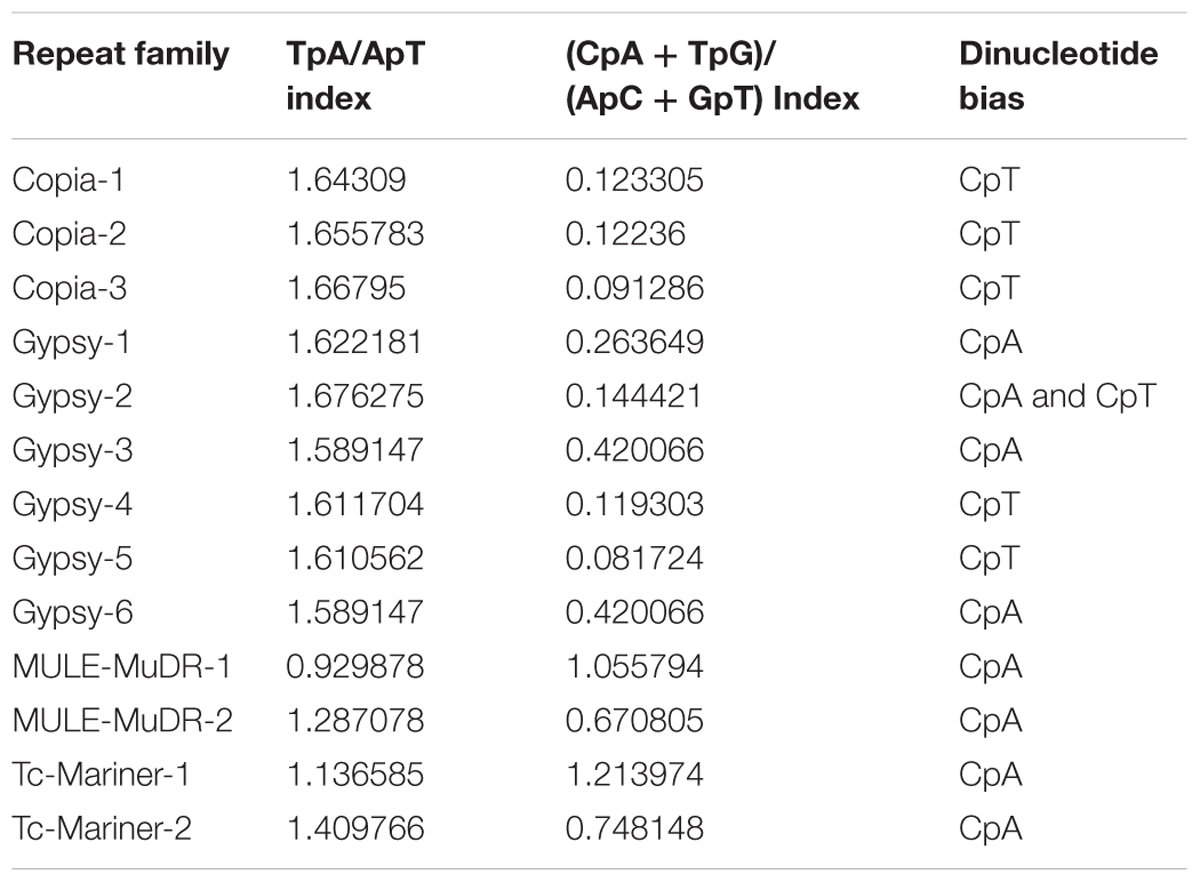 | Repeat family | TpA/ApT index | (CpA + TpG)/ (ApC + GpT) Index | Dinucleotide bias |
|---|---|---|---|
| Copia-1 | 1.64309 | 0.123305 | CpT |
| Copia-2 | 1.655783 | 0.12236 | CpT |
| Copia-3 | 1.66795 | 0.091286 | CpT |
| Gypsy-1 | 1.622181 | 0.263649 | CpA |
| Gypsy-2 | 1.676275 | 0.144421 | CpA and CpT |
| Gypsy-3 | 1.589147 | 0.420066 | CpA |
| Gypsy-4 | 1.611704 | 0.119303 | CpT |
| Gypsy-5 | 1.610562 | 0.081724 | CpT |
| Gypsy-6 | 1.589147 | 0.420066 | CpA |
| MULE-MuDR-1 | 0.929878 | 1.055794 | CpA |
| MULE-MuDR-2 | 1.287078 | 0.670805 | CpA |
| Tc-Mariner-1 | 1.136585 | 1.213974 | CpA |
| Tc-Mariner-2 | 1.409766 | 0.748148 | CpA |